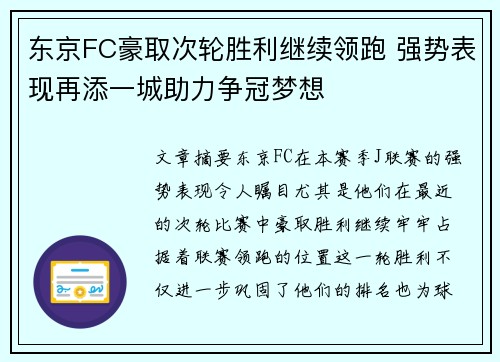 东京FC豪取次轮胜利继续领跑 强势表现再添一城助力争冠梦想

文章摘要东京FC在本赛季J联赛的强势表现令人瞩目尤其是他们在最近的次轮比赛中豪取胜利继续牢牢占据着联赛领跑的位置这一轮胜利不仅进一步巩固了他们的排名也为球